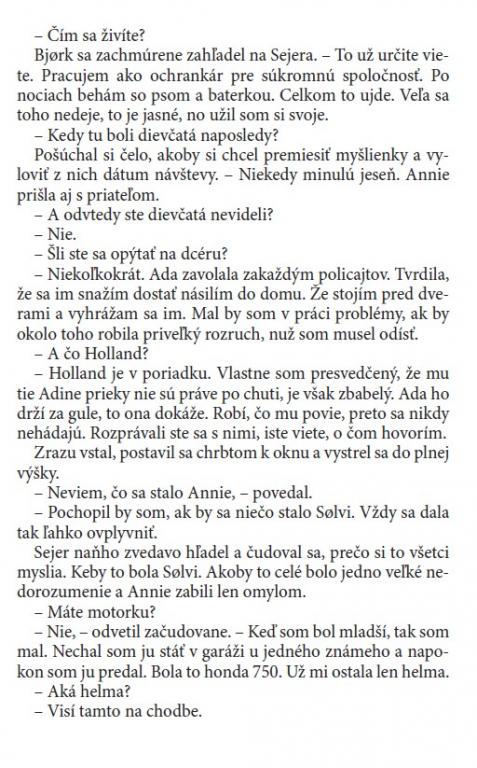 – Čím sa živíte?

Bjørk sa zachmúrene zahľadel na Sejera. – To už určite viete. Pracujem ako ochrankár pre súkromnú spoločnosť. Po nociach behám so psom a baterkou. Celkom to ujde. Veľa sa toho nedeje, to je jasné, no užil som si svoje.

– Kedy tu boli dievčatá naposledy?

Pošúchal si čelo, akoby si chcel premiesiť myšlienky a vyloviť z nich dátum návštevy. – Niekedy minulú jeseň. Annie prišla aj s priateľom.

– A odvtedy ste dievčatá nevideli?

– Nie.

– Šli ste sa opýtať na dcéru?

– Niekoľkokrát. Ada zavolala zakaždým policajtov. Tvrdila, že sa im snažím dostať násilím do domu. Že stojím pred dverami a vyhrážam sa im. Mal by som v práci problémy, ak by okolo toho robila priveľký rozruch, nuž som musel odísť.

– A čo Holland?

– Holland je v poriadku. Vlastne som presvedčený, že mu tie Adine prieky nie sú práve po chuti, je však zbabelý. Ada ho drží za gule, to ona dokáže. Robí, čo mu povie, preto sa nikdy nehádajú. Rozprávali ste sa s nimi, iste viete, o čom hovorím.

Zrazu vstal, postavil sa chrbtom k oknu a vystrel sa do plnej výšky.

– Neviem, čo sa stalo Annie, – povedal.

– Pochopil by som, ak by sa niečo stalo Sølvi. Vždy sa dala tak ľahko ovplyvniť.

Sejer naňho zvedavo hľadel a čudoval sa, prečo si to všetci myslia. Keby to bola Sølvi. Akoby to celé bolo jedno veľké nedorozumenie a Annie zabili len omylom.

– Máte motorku?

– Nie, – odvetil začudovane. – Keď som bol mladší, tak som mal. Nechal som ju stáť v garáži u jedného známeho a napokon som ju predal. Bola to honda 750. Už mi ostala len helma.

– Aká helma?

– Visí tamto na chodbe.